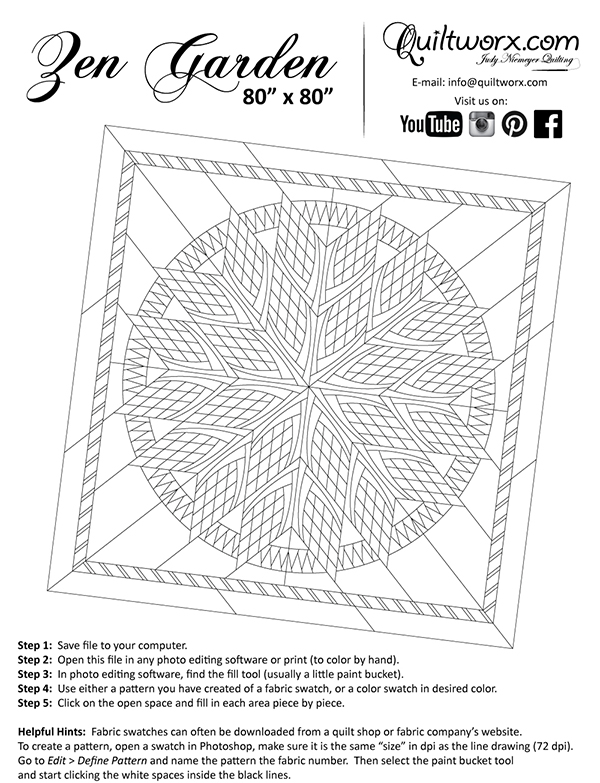 Zen Garden
80” x 80”

Quiltworx.com
Judy Niemeyer Quilting

E-mail: info@quiltworx.com
Visit us on:

YouTube

Step 1: Save file to your computer.
Step 2: Open this file in any photo editing software or print (to color by hand).
Step 3: In photo editing software, find the fill tool (usually a little paint bucket).
Step 4: Use either a pattern you have created of a fabric swatch, or a color swatch in desired color.
Step 5: Click on the open space and fill in each area piece by piece.

Helpful Hints: Fabric swatches can often be downloaded from a quilt shop or fabric company’s website. To create a pattern, open a swatch in Photoshop, make sure it is the same “size” in dpi as the line drawing (72 dpi). Go to Edit > Define Pattern and name the pattern the fabric number. Then select the paint bucket tool and start clicking the white spaces inside the black lines.